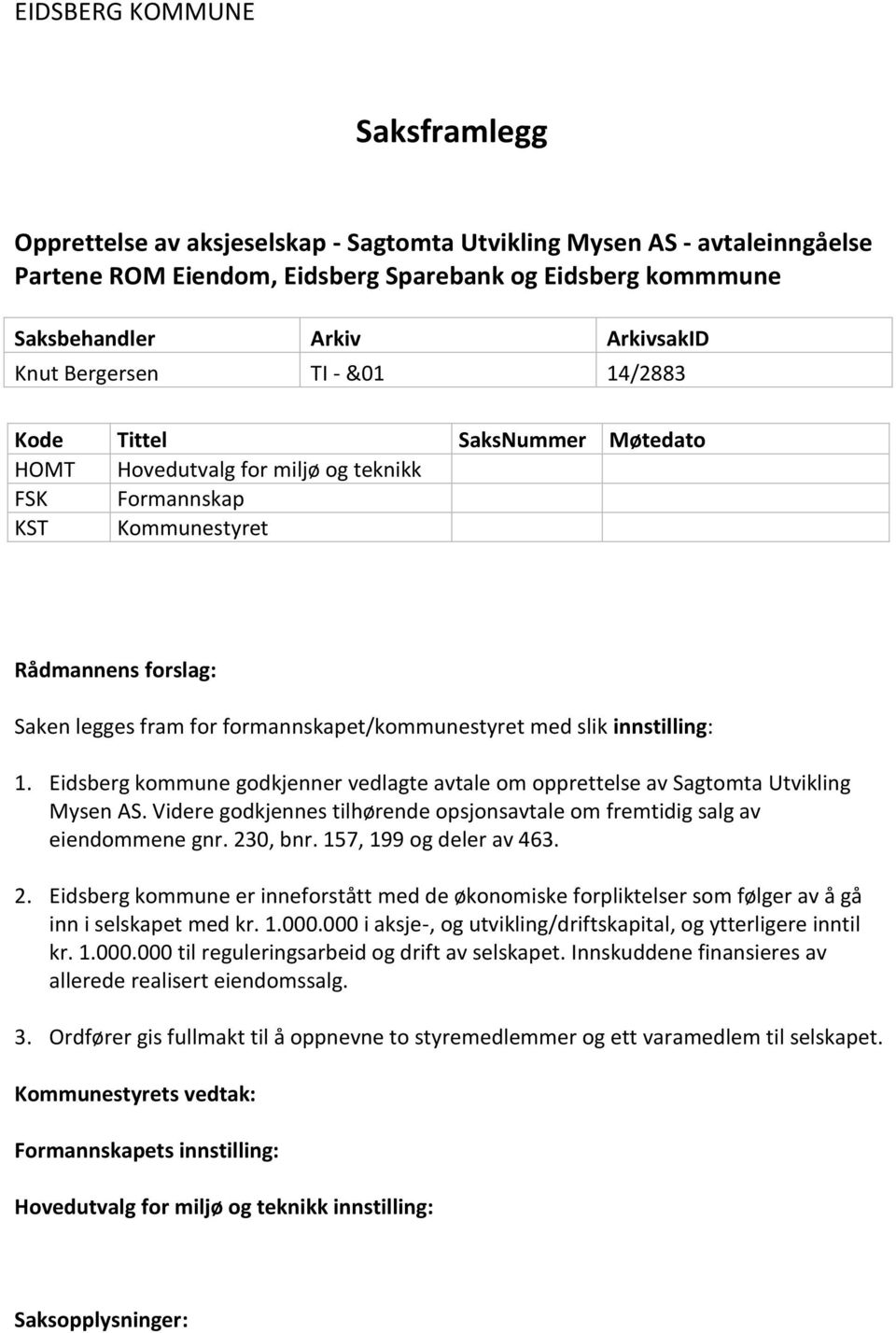 EIDSBERG KOMMUNE

Saksframlegg

Opprettelse av aksjeselskap - Sagtomta Utvikling Mysen AS - avtaleinngåelse Partene ROM Eiendom, Eidsberg Sparebank og Eidsberg kommmune

| Saksbehandler | Arkiv | ArkivsakID |
|---|---|---|
| Knut Bergersen | TI - &01 | 14/2883 |

| Kode | Tittel | SaksNummer | Møtedato |
|---|---|---|---|
| HOMT | Hovedutvalg for miljø og teknikk | | |
| FSK | Formannskap | | |
| KST | Kommunestyret | | |

Rådmannens forslag:

Saken legges fram for formannskapet/kommunestyret med slik innstilling:

1. Eidsberg kommune godkjenner vedlagte avtale om opprettelse av Sagtomta Utvikling Mysen AS. Videre godkjennes tilhørende opsjonsavtale om fremtidig salg av eiendommene gnr. 230, bnr. 157, 199 og deler av 463.

2. Eidsberg kommune er inneforstått med de økonomiske forpliktelser som følger av å gå inn i selskapet med kr. 1.000.000 i aksje-, og utvikling/driftskapital, og ytterligere inntil kr. 1.000.000 til reguleringsarbeid og drift av selskapet. Innskuddene finansieres av allerede realisert eiendomssalg.

3. Ordfører gis fullmakt til å oppnevne to styremedlemmer og ett varamedlem til selskapet.

Kommunestyrets vedtak:

Formannskapets innstilling:

Hovedutvalg for miljø og teknikk innstilling:

Saksopplysninger: